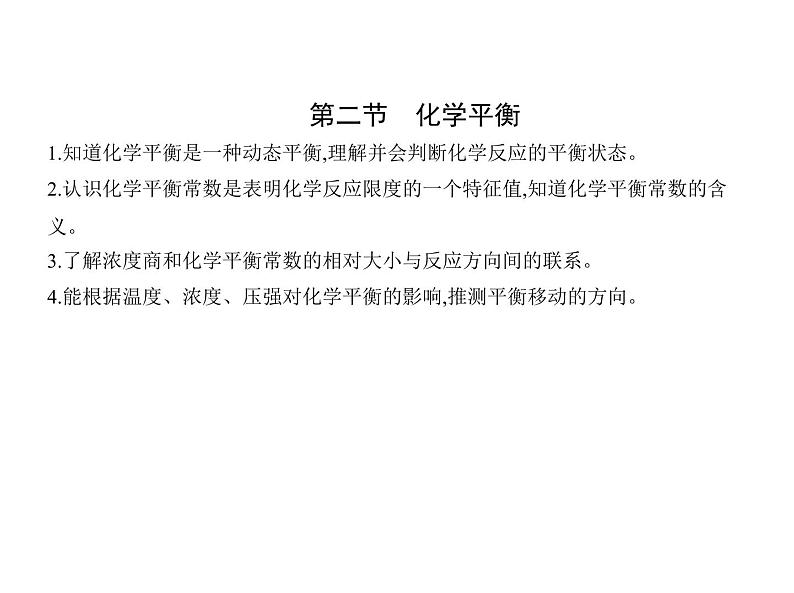 第二节　化学平衡

1.知道化学平衡是一种动态平衡,理解并会判断化学反应的平衡状态。

2.认识化学平衡常数是表明化学反应限度的一个特征值,知道化学平衡常数的含义。

3.了解浓度商和化学平衡常数的相对大小与反应方向间的联系。

4.能根据温度、浓度、压强对化学平衡的影响,推测平衡移动的方向。